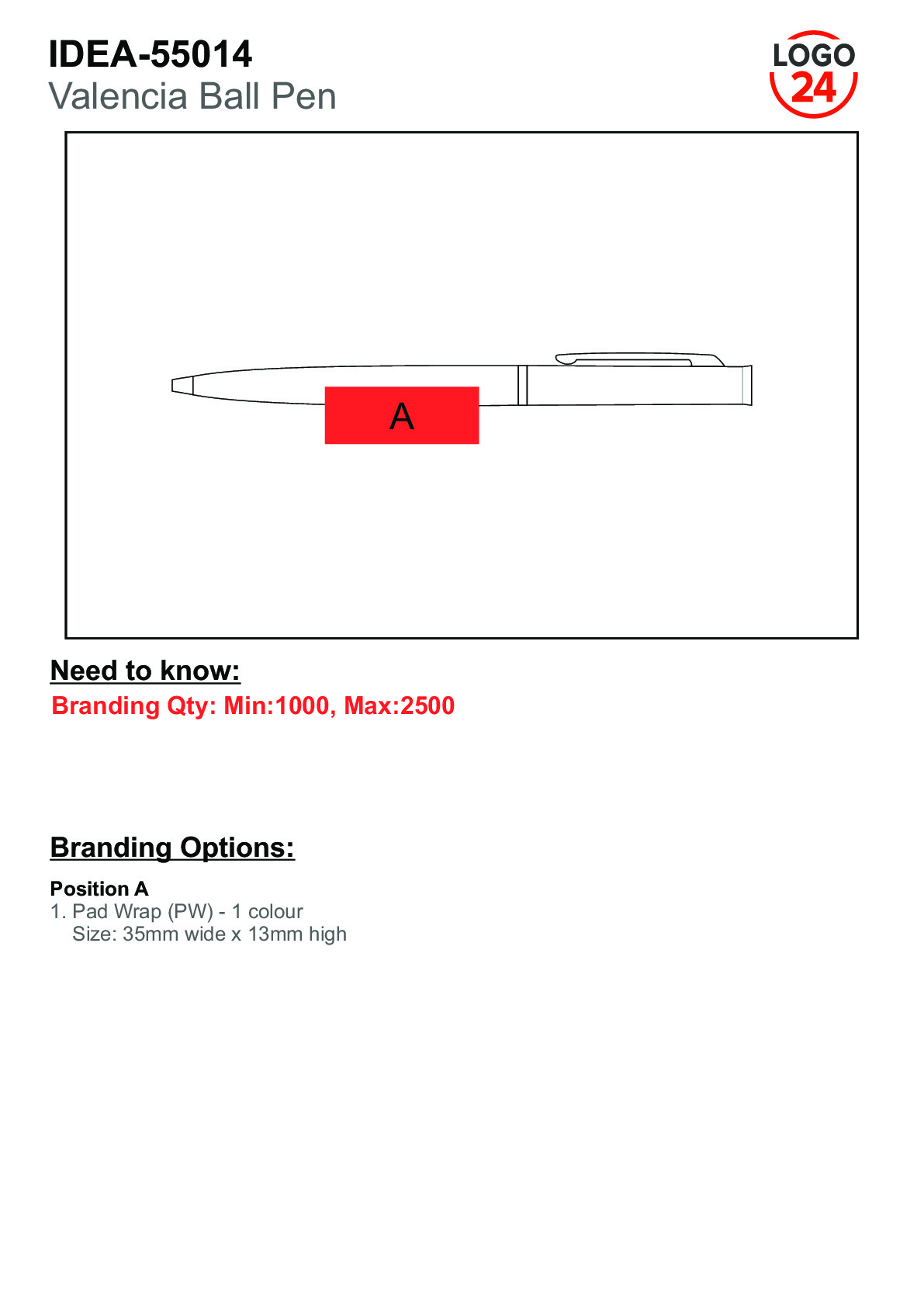 IDEA-55014
Valencia Ball Pen

LOGO
24

A

Need to know:
Branding Qty: Min:1000, Max:2500

Branding Options:

Position A
1. Pad Wrap (PW) - 1 colour
Size: 35mm wide x 13mm high